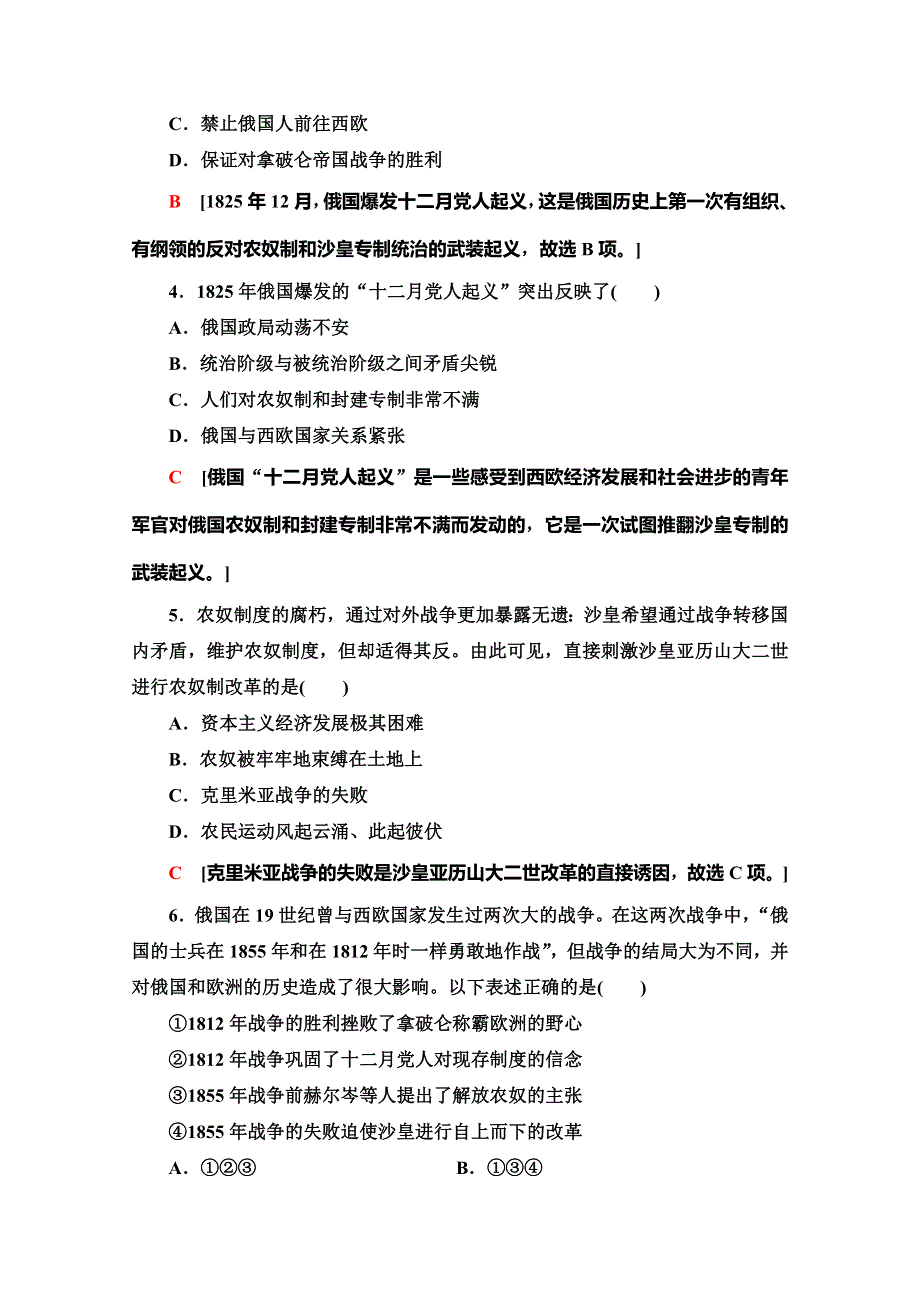 C．禁止俄国人前往西欧

D．保证对拿破仑帝国战争的胜利

B [1825 年 12 月，俄国爆发十二月党人起义，这是俄国历史上第一次有组织、有纲领的反对农奴制和沙皇专制统治的武装起义，故选 B 项。]

4．1825 年俄国爆发的“十二月党人起义”突出反映了(　　)

A．俄国政局动荡不安

B．统治阶级与被统治阶级之间矛盾尖锐

C．人们对农奴制和封建专制非常不满

D．俄国与西欧国家关系紧张

C [俄国“十二月党人起义”是一些感受到西欧经济发展和社会进步的青年军官对俄国农奴制和封建专制非常不满而发动的，它是一次试图推翻沙皇专制的武装起义。]

5．农奴制度的腐朽，通过对外战争更加暴露无遗：沙皇希望通过战争转移国内矛盾，维护农奴制度，但却适得其反。由此可见，直接刺激沙皇亚历山大二世进行农奴制改革的是(　　)

A．资本主义经济发展极其困难

B．农奴被牢牢地束缚在土地上

C．克里米亚战争的失败

D．农民运动风起云涌、此起彼伏

C [克里米亚战争的失败是沙皇亚历山大二世改革的直接诱因，故选 C 项。]

6．俄国在 19 世纪曾与西欧国家发生过两次大的战争。在这两次战争中，“俄国的士兵在 1855 年和在 1812 年时一样勇敢地作战”，但战争的结局大为不同，并对俄国和欧洲的历史造成了很大影响。以下表述正确的是(　　)

①1812 年战争的胜利挫败了拿破仑称霸欧洲的野心

②1812 年战争巩固了十二月党人对现存制度的信念

③1855 年战争前赫尔岑等人提出了解放农奴的主张

④1855 年战争的失败迫使沙皇进行自上而下的改革

A．①②③　　B．①③④